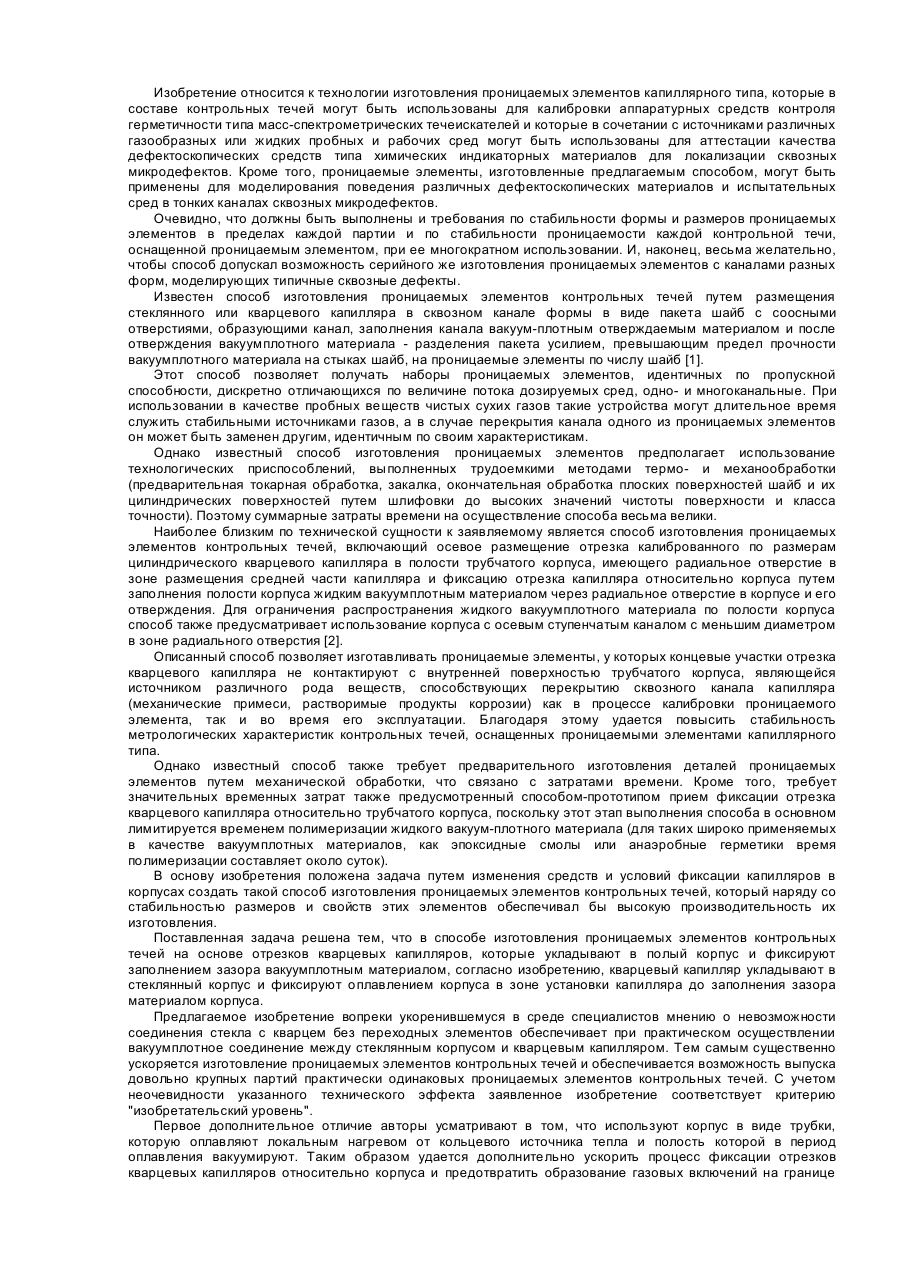 Изобретение относится к технологии изготовления проницаемых элементов капиллярного типа, которые в составе контрольных течей могут быть использованы для калибровки аппаратурных средств контроля герметичности типа масс-спектрометрических течеискателей и которые в сочетании с источниками различных газообразных или жидких пробных и рабочих сред могут быть использованы для аттестации качества дефектоскопических средств типа химических индикаторных материалов для локализации сквозных микродефектов. Кроме того, проницаемые элементы, изготовленные предлагаемым способом, могут быть применены для моделирования поведения различных дефектоскопических материалов и испытательных сред в тонких каналах сквозных микродефектов.

Очевидно, что должны быть выполнены и требования по стабильности формы и размеров проницаемых элементов в пределах каждой партии и по стабильности проницаемости каждой контрольной течи, оснащенной проницаемым элементом, при ее многократном использовании. И, наконец, весьма желательно, чтобы способ допускал возможность серийного же изготовления проницаемых элементов с каналами разных форм, моделирующих типичные сквозные дефекты.

Известен способ изготовления проницаемых элементов контрольных течей путем размещения стеклянного или кварцевого капилляра в сквозном канале формы в виде пакета шайб с соосными отверстиями, образующими канал, заполнения канала вакуум-плотным отверждаемым материалом и после отверждения вакуумплотного материала - разделения пакета усилием, превышающим предел прочности вакуумплотного материала на стыках шайб, на проницаемые элементы по числу шайб [1].

Этот способ позволяет получать наборы проницаемых элементов, идентичных по пропускной способности, дискретно отличающихся по величине потока дозируемых сред, одно- и многоканальные. При использовании в качестве пробных веществ чистых сухих газов такие устройства могут длительное время служить стабильными источниками газов, а в случае перекрытия канала одного из проницаемых элементов он может быть заменен другим, идентичным по своим характеристикам.

Однако известный способ изготовления проницаемых элементов предполагает использование технологических приспособлений, выполненных трудоемкими методами термо- и механообработки (предварительная токарная обработка, закалка, окончательная обработка плоских поверхностей шайб и их цилиндрических поверхностей путем шлифовки до высоких значений чистоты поверхности и класса точности). Поэтому суммарные затраты времени на осуществление способа весьма велики.

Наиболее близким по технической сущности к заявляемому является способ изготовления проницаемых элементов контрольных течей, включающий осевое размещение отрезка калиброванного по размерам цилиндрического кварцевого капилляра в полости трубчатого корпуса, имеющего радиальное отверстие в зоне размещения средней части капилляра и фиксацию отрезка капилляра относительно корпуса путем заполнения полости корпуса жидким вакуумплотным материалом через радиальное отверстие в корпусе и его отверждения. Для ограничения распространения жидкого вакуумплотного материала по полости корпуса способ также предусматривает использование корпуса с осевым ступенчатым каналом с меньшим диаметром в зоне радиального отверстия [2].

Описанный способ позволяет изготавливать проницаемые элементы, у которых концевые участки отрезка кварцевого капилляра не контактируют с внутренней поверхностью трубчатого корпуса, являющейся источником различного рода веществ, способствующих перекрытию сквозного канала капилляра (механические примеси, растворимые продукты коррозии) как в процессе калибровки проницаемого элемента, так и во время его эксплуатации. Благодаря этому удается повысить стабильность метрологических характеристик контрольных течей, оснащенных проницаемыми элементами капиллярного типа.

Однако известный способ также требует предварительного изготовления деталей проницаемых элементов путем механической обработки, что связано с затратами времени. Кроме того, требует значительных временных затрат также предусмотренный способом-прототипом прием фиксации отрезка кварцевого капилляра относительно трубчатого корпуса, поскольку этот этап выполнения способа в основном лимитируется временем полимеризации жидкого вакуум-плотного материала (для таких широко применяемых в качестве вакуумплотных материалов, как эпоксидные смолы или анаэробные герметики время полимеризации составляет около суток).

В основу изобретения положена задача путем изменения средств и условий фиксации капилляров в корпусах создать такой способ изготовления проницаемых элементов контрольных течей, который наряду со стабильностью размеров и свойств этих элементов обеспечивал бы высокую производительность их изготовления.

Поставленная задача решена тем, что в способе изготовления проницаемых элементов контрольных течей на основе отрезков кварцевых капилляров, которые укладывают в полый корпус и фиксируют заполнением зазора вакуумплотным материалом, согласно изобретению, кварцевый капилляр укладывают в стеклянный корпус и фиксируют оплавлением корпуса в зоне установки капилляра до заполнения зазора материалом корпуса.

Предлагаемое изобретение вопреки укоренившемуся в среде специалистов мнению о невозможности соединения стекла с кварцем без переходных элементов обеспечивает при практическом осуществлении вакуумплотное соединение между стеклянным корпусом и кварцевым капилляром. Тем самым существенно ускоряется изготовление проницаемых элементов контрольных течей и обеспечивается возможность выпуска довольно крупных партий практически одинаковых проницаемых элементов контрольных течей. С учетом неочевидности указанного технического эффекта заявленное изобретение соответствует критерию "изобретательский уровень".

Первое дополнительное отличие авторы усматривают в том, что используют корпус в виде трубки, которую оплавляют локальным нагревом от кольцевого источника тепла и полость которой в период оплавления вакуумируют. Таким образом удается дополнительно ускорить процесс фиксации отрезков кварцевых капилляров относительно корпуса и предотвратить образование газовых включений на границе